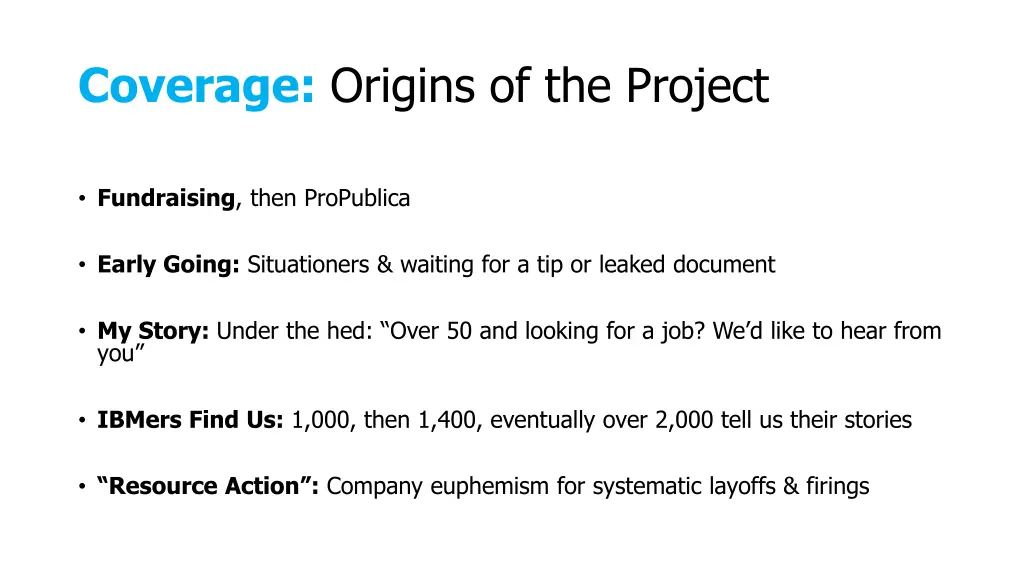 Coverage: Origins of the Project

• Fundraising, then ProPublica

• Early Going: Situationers & waiting for a tip or leaked document

• My Story: Under the hed: "Over 50 and looking for a job? We'd like to hear from you"

• IBMers Find Us: 1,000, then 1,400, eventually over 2,000 tell us their stories

• "Resource Action": Company euphemism for systematic layoffs & firings